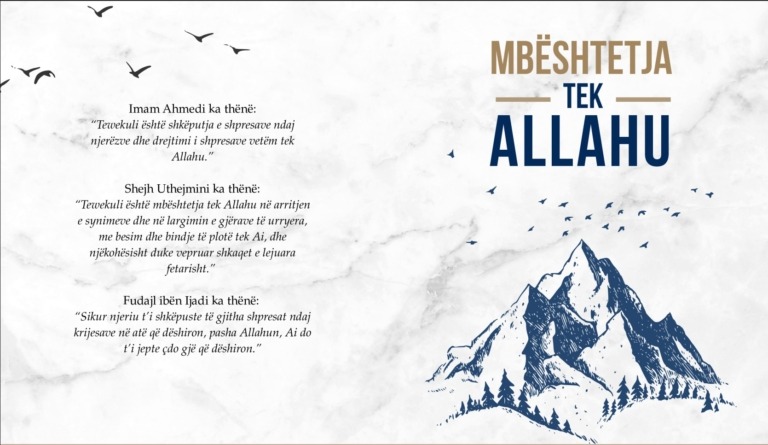 Imam Ahmedi ka thënë:

"Tewekuli është shkëputja e shpresave ndaj njerëzve dhe drejtimi i shpresave vetëm tek Allahu."

Shejh Uthejmini ka thënë:

"Tewekuli është mbështetja tek Allahu në arritjen e synimeve dhe në largimin e gjërave të urryera, me besim dhe bindje të plotë tek Ai, dhe njëkohësisht duke vepruar shkaqet e lejuara fetarisht."

Fudajl ibën Ijadi ka thënë:

"Sikur njeriu t'i shkëpuste të gjitha shpresat ndaj krijesave në atë që dëshiron, pasha Allahun, Ai do t'i jepte çdo gjë që dëshiron."

MBËSHTETJA
TEK
ALLAHU